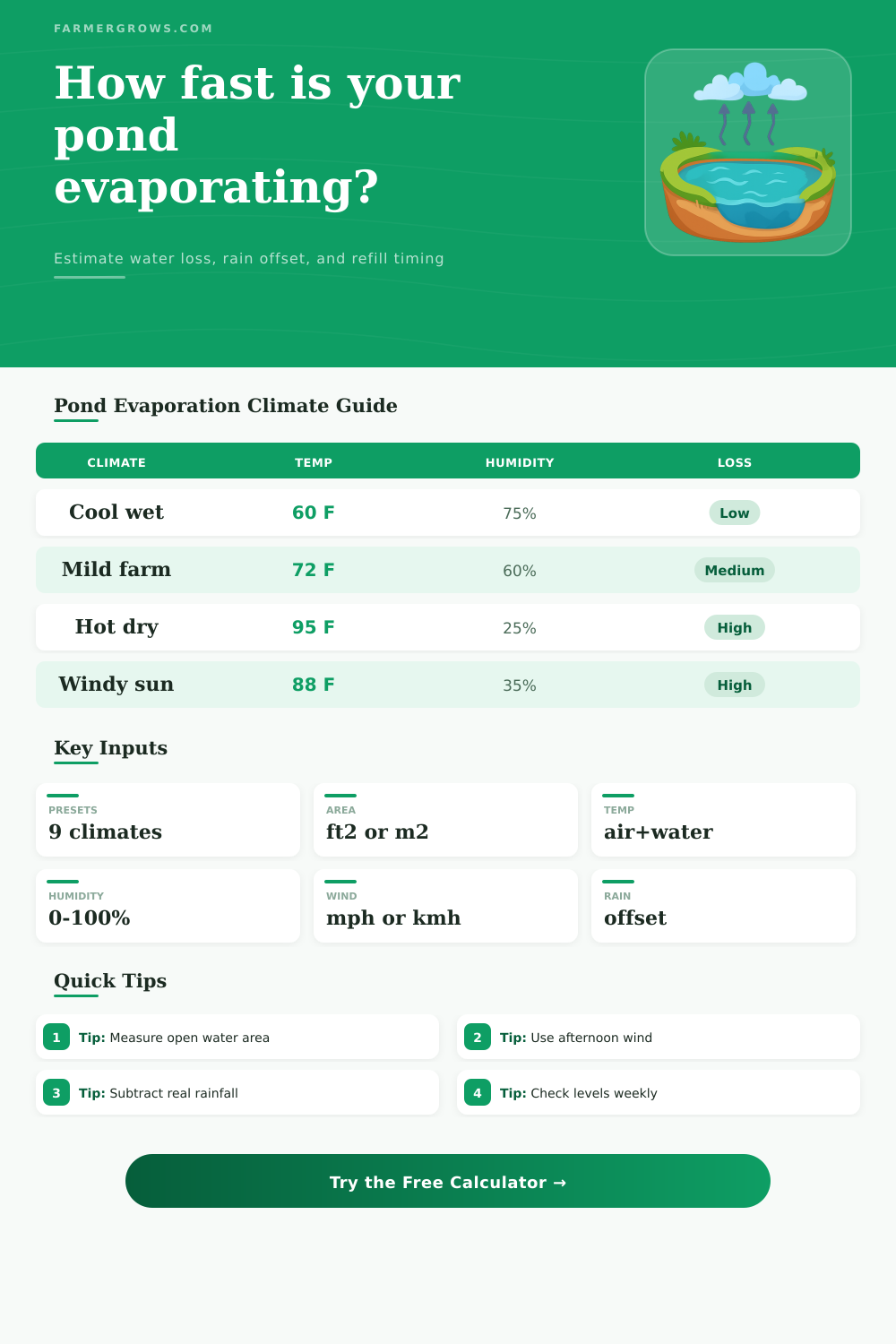 FARMERGROWS.COM

How fast is your pond evaporating?

Estimate water loss, rain offset, and refill timing

Pond Evaporation Climate Guide

| CLIMATE | TEMP | HUMIDITY | LOSS |
|---|---|---|---|
| Cool wet | 60 F | 75% | Low |
| Mild farm | 72 F | 60% | Medium |
| Hot dry | 95 F | 25% | High |
| Windy sun | 88 F | 35% | High |

Key Inputs

PRESETS
9 climates

AREA
ft2 or m2

TEMP
air+water

HUMIDITY
0-100%

WIND
mph or kmh

RAIN
offset

Quick Tips

1 Tip: Measure open water area

2 Tip: Use afternoon wind

3 Tip: Subtract real rainfall

4 Tip: Check levels weekly

Try the Free Calculator →